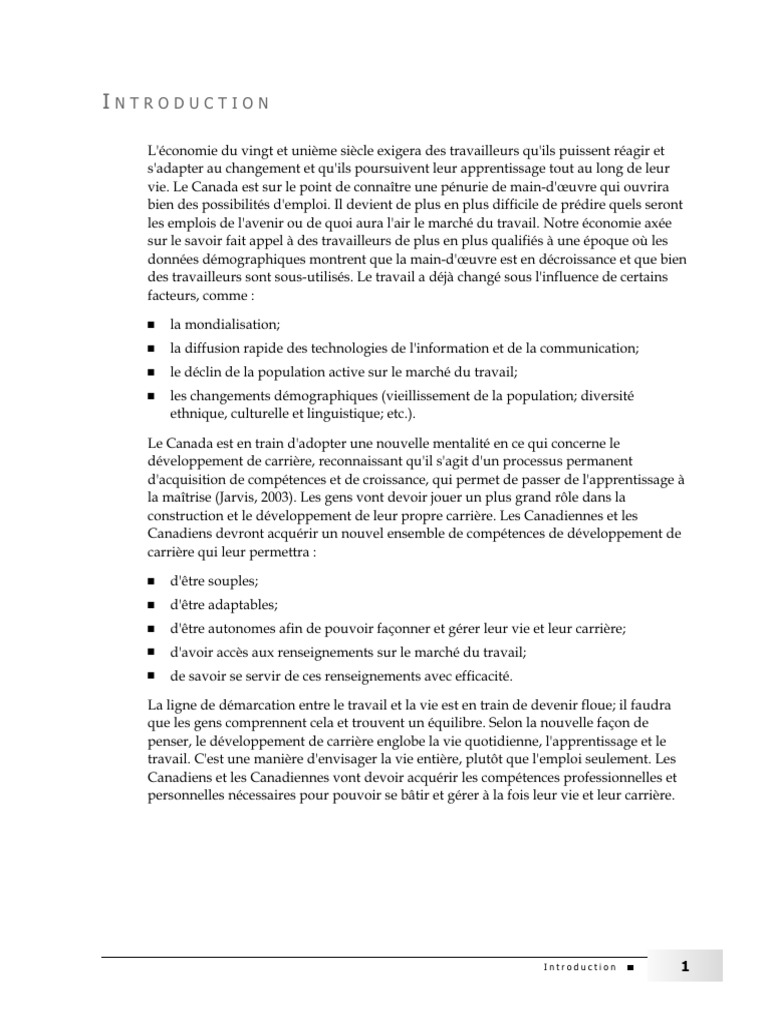 INTRODUCTION

L'économie du vingt et unième siècle exigera des travailleurs qu'ils puissent réagir et s'adapter au changement et qu'ils poursuivent leur apprentissage tout au long de leur vie. Le Canada est sur le point de connaître une pénurie de main-d'œuvre qui ouvrira bien des possibilités d'emploi. Il devient de plus en plus difficile de prédire quels seront les emplois de l'avenir ou de quoi aura l'air le marché du travail. Notre économie axée sur le savoir fait appel à des travailleurs de plus en plus qualifiés à une époque où les données démographiques montrent que la main-d'œuvre est en décroissance et que bien des travailleurs sont sous-utilisés. Le travail a déjà changé sous l'influence de certains facteurs, comme :

■ la mondialisation;
■ la diffusion rapide des technologies de l'information et de la communication;
■ le déclin de la population active sur le marché du travail;
■ les changements démographiques (vieillissement de la population; diversité ethnique, culturelle et linguistique; etc.).

Le Canada est en train d'adopter une nouvelle mentalité en ce qui concerne le développement de carrière, reconnaissant qu'il s'agit d'un processus permanent d'acquisition de compétences et de croissance, qui permet de passer de l'apprentissage à la maîtrise (Jarvis, 2003). Les gens vont devoir jouer un plus grand rôle dans la construction et le développement de leur propre carrière. Les Canadiennes et les Canadiens devront acquérir un nouvel ensemble de compétences de développement de carrière qui leur permettra :

■ d'être souples;
■ d'être adaptables;
■ d'être autonomes afin de pouvoir façonner et gérer leur vie et leur carrière;
■ d'avoir accès aux renseignements sur le marché du travail;
■ de savoir se servir de ces renseignements avec efficacité.

La ligne de démarcation entre le travail et la vie est en train de devenir floue; il faudra que les gens comprennent cela et trouvent un équilibre. Selon la nouvelle façon de penser, le développement de carrière englobe la vie quotidienne, l'apprentissage et le travail. C'est une manière d'envisager la vie entière, plutôt que l'emploi seulement. Les Canadiens et les Canadiennes vont devoir acquérir les compétences professionnelles et personnelles nécessaires pour pouvoir se bâtir et gérer à la fois leur vie et leur carrière.

Introduction ■ 1